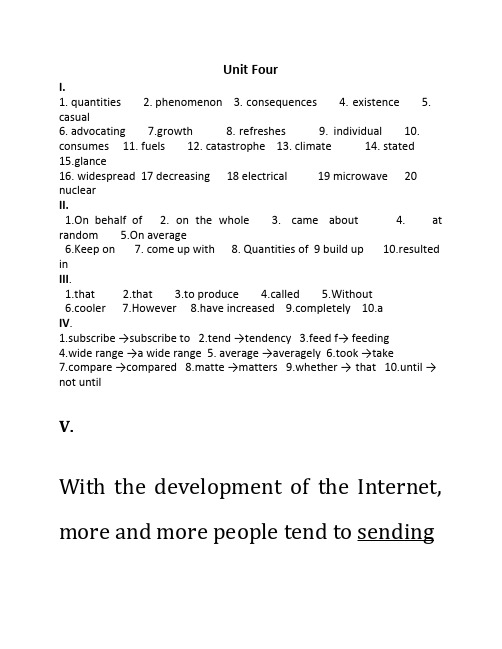 Unit Four

I.

1. quantities 2. phenomenon 3. consequences 4. existence 5. casual
6. advocating 7.growth 8. refreshes 9. individual 10. consumes 11. fuels 12. catastrophe 13. climate 14. stated 15.glance
16. widespread 17 decreasing 18 electrical 19 microwave 20 nuclear

II.

1.On behalf of 2. on the whole 3. came about 4. at random 5.On average
6.Keep on 7. come up with 8. Quantities of 9 build up 10.resulted in

III.

1.that 2.that 3.to produce 4.called 5.Without
6.cooler 7.However 8.have increased 9.completely 10.a

IV.

1.subscribe →subscribe to 2.tend →tendency 3.feed f→ feeding
4.wide range →a wide range 5. average →averagely 6.took →take
7.compare →compared 8.matte →matters 9.whether → that 10.until → not until

V.

With the development of the Internet, more and more people tend to sending